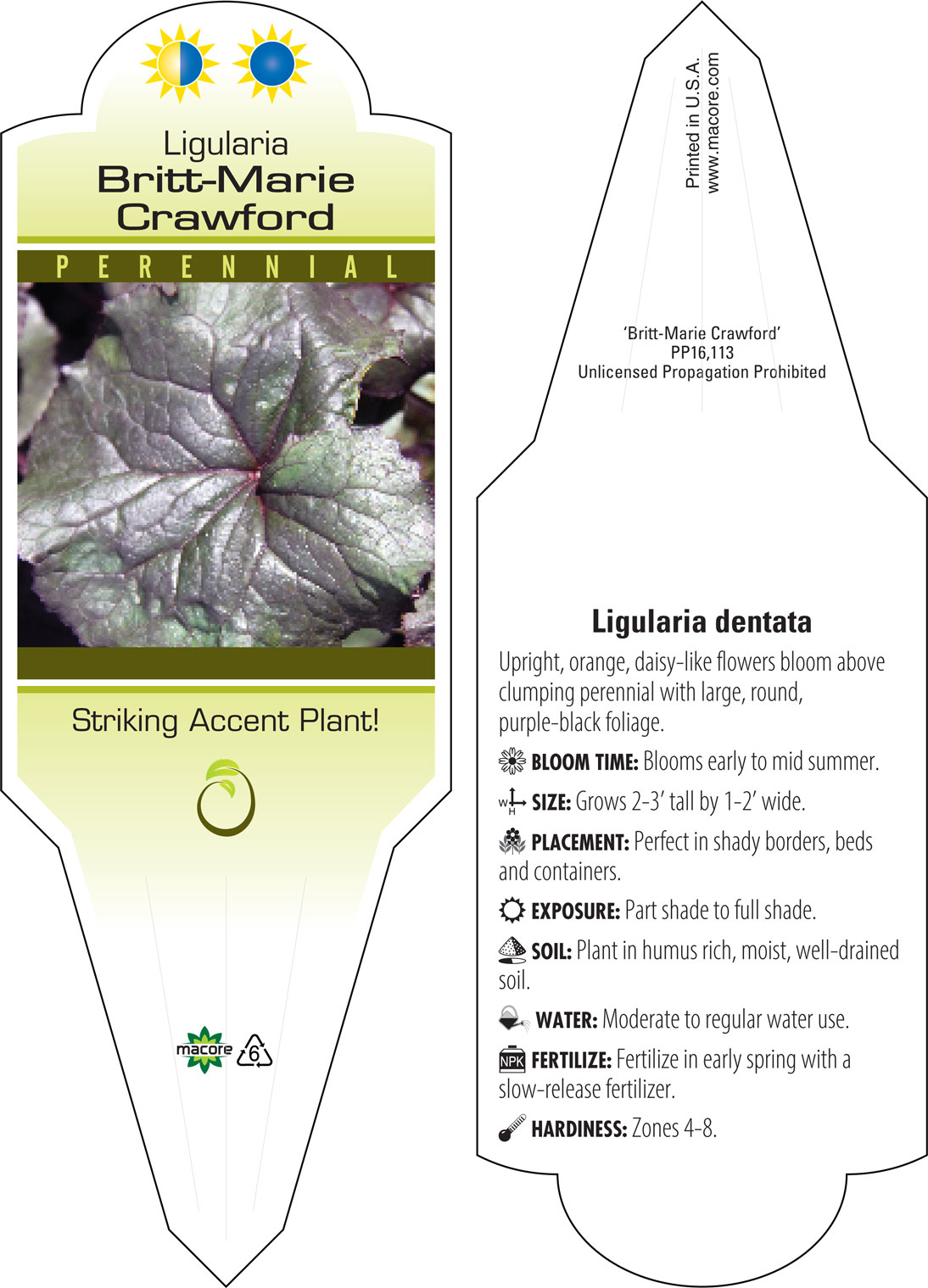 Ligularia
Britt-Marie Crawford

PERENNIAL

Striking Accent Plant!

macore 6

Printed in U.S.A.
www.macore.com

'Britt-Marie Crawford'
PP16,113
Unlicensed Propagation Prohibited

Ligularia dentata

Upright, orange, daisy-like flowers bloom above clumping perennial with large, round, purple-black foliage.

BLOOM TIME: Blooms early to mid summer.

W H SIZE: Grows 2-3' tall by 1-2' wide.

PLACEMENT: Perfect in shady borders, beds and containers.

EXPOSURE: Part shade to full shade.

SOIL: Plant in humus rich, moist, well-drained soil.

WATER: Moderate to regular water use.

NPK FERTILIZE: Fertilize in early spring with a slow-release fertilizer.

HARDINESS: Zones 4-8.